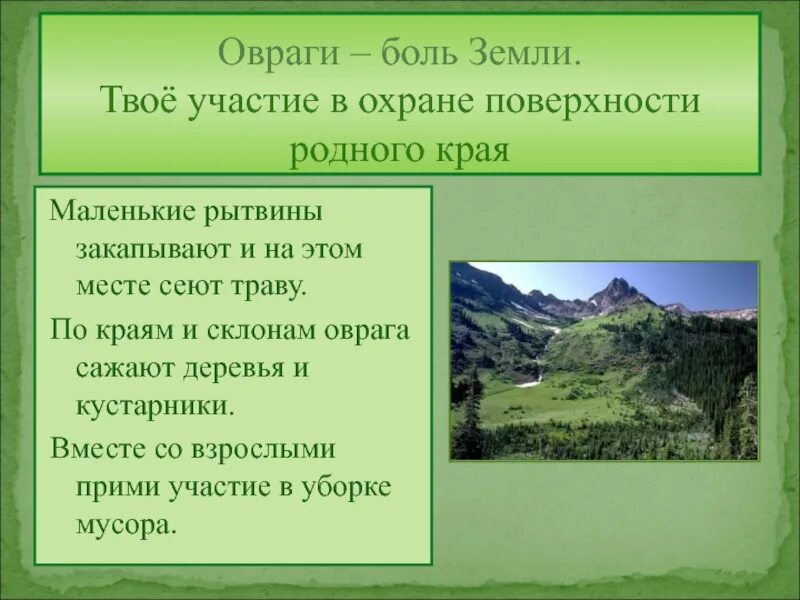 Овраги – боль Земли.
Твоё участие в охране поверхности родного края

Маленькие рытвины закапывают и на этом месте сеют траву.

По краям и склонам оврага сажают деревья и кустарники.

Вместе со взрослыми прими участие в уборке мусора.